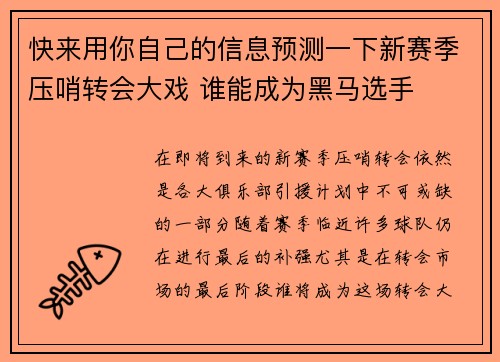 快来用你自己的信息预测一下新赛季压哨转会大戏 谁能成为黑马选手

在即将到来的新赛季压哨转会依然是各大俱乐部引援计划中不可或缺的一部分随着赛季临近许多球队仍在进行最后的补强尤其是在转会市场的最后阶段谁将成为这场转会大